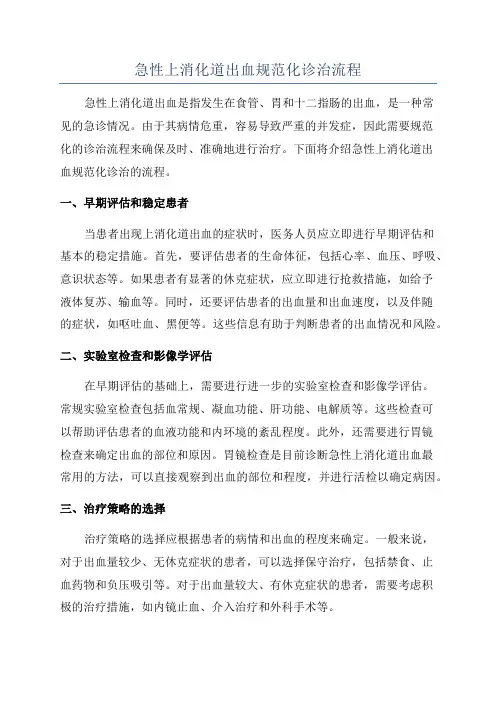 急性上消化道出血规范化诊治流程

急性上消化道出血是指发生在食管、胃和十二指肠的出血，是一种常见的急诊情况。由于其病情危重，容易导致严重的并发症，因此需要规范化的诊治流程来确保及时、准确地进行治疗。下面将介绍急性上消化道出血规范化诊治的流程。

一、早期评估和稳定患者

当患者出现上消化道出血的症状时，医务人员应立即进行早期评估和基本的稳定措施。首先，要评估患者的生命体征，包括心率、血压、呼吸、意识状态等。如果患者有显著的休克症状，应立即进行抢救措施，如给予液体复苏、输血等。同时，还要评估患者的出血量和出血速度，以及伴随的症状，如呕吐血、黑便等。这些信息有助于判断患者的出血情况和风险。

二、实验室检查和影像学评估

在早期评估的基础上，需要进行进一步的实验室检查和影像学评估。常规实验室检查包括血常规、凝血功能、肝功能、电解质等。这些检查可以帮助评估患者的血液功能和内环境的紊乱程度。此外，还需要进行胃镜检查来确定出血的部位和原因。胃镜检查是目前诊断急性上消化道出血最常用的方法，可以直接观察到出血的部位和程度，并进行活检以确定病因。

三、治疗策略的选择

治疗策略的选择应根据患者的病情和出血的程度来确定。一般来说，对于出血量较少、无休克症状的患者，可以选择保守治疗，包括禁食、止血药物和负压吸引等。对于出血量较大、有休克症状的患者，需要考虑积极的治疗措施，如内镜止血、介入治疗和外科手术等。